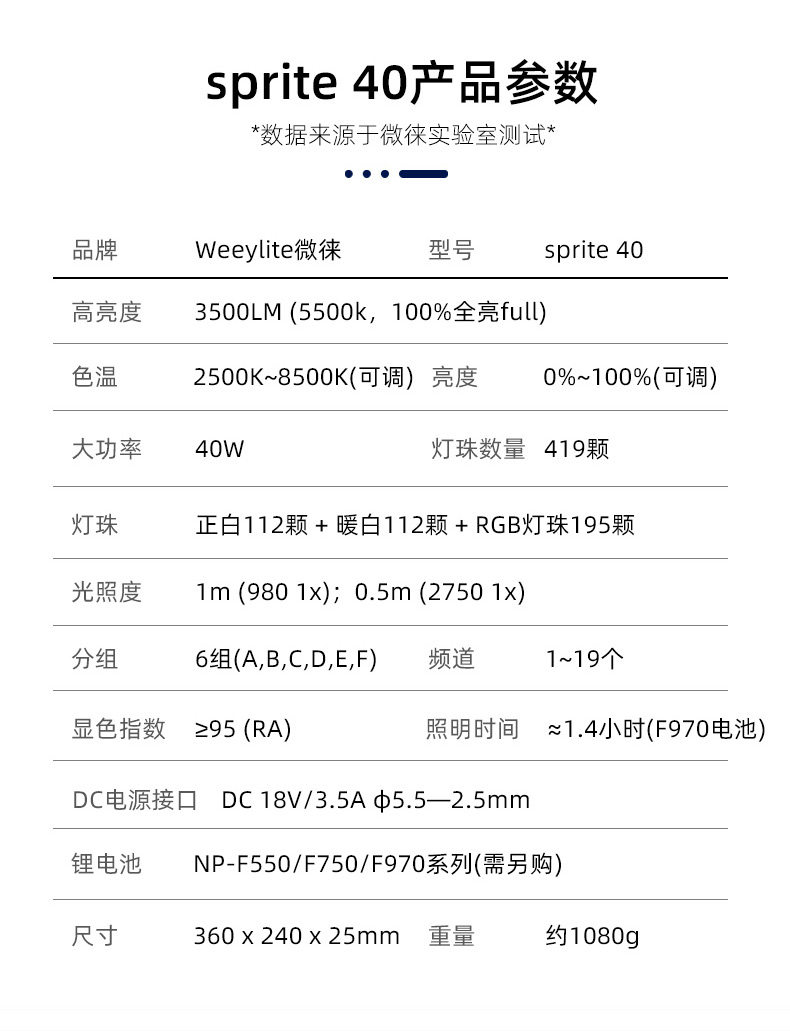 sprite 40产品参数

*数据来源于微徕实验室测试*

| 品牌 | Weeylite微徕 | 型号 | sprite 40 |
|---|---|---|---|
| 高亮度 | 3500LM (5500k，100%全亮full) | | |
| 色温 | 2500K~8500K(可调) | 亮度 | 0%~100%(可调) |
| 大功率 | 40W | 灯珠数量 | 419颗 |
| 灯珠 | 正白112颗 + 暖白112颗 + RGB灯珠195颗 | | |
| 光照度 | 1m (980 1x)；0.5m (2750 1x) | | |
| 分组 | 6组(A,B,C,D,E,F) | 频道 | 1~19个 |
| 显色指数 | ≥95 (RA) | 照明时间 | ≈1.4小时(F970电池) |
| DC电源接口 | DC 18V/3.5A φ5.5—2.5mm | | |
| 锂电池 | NP-F550/F750/F970系列(需另购) | | |
| 尺寸 | 360 x 240 x 25mm | 重量 | 约1080g |